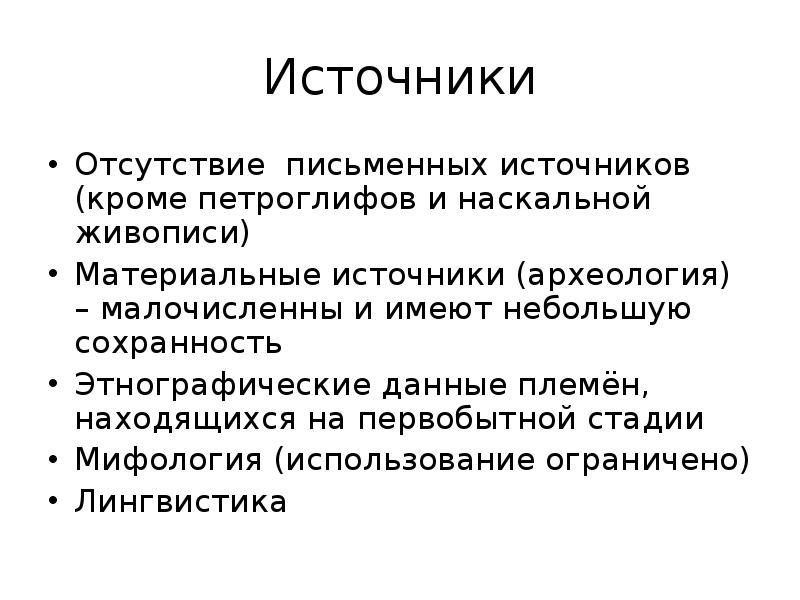 Источники

• Отсутствие письменных источников (кроме петроглифов и наскальной живописи)
• Материальные источники (археология) – малочисленны и имеют небольшую сохранность
• Этнографические данные племён, находящихся на первобытной стадии
• Мифология (использование ограничено)
• Лингвистика